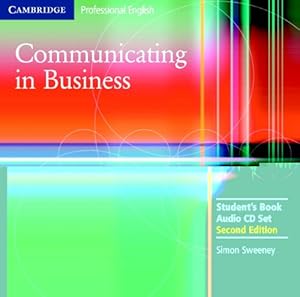 CAMBRIDGE Professional English

Communicating in Business

Student's Book
Audio CD Set
Second Edition

Simon Sweeney